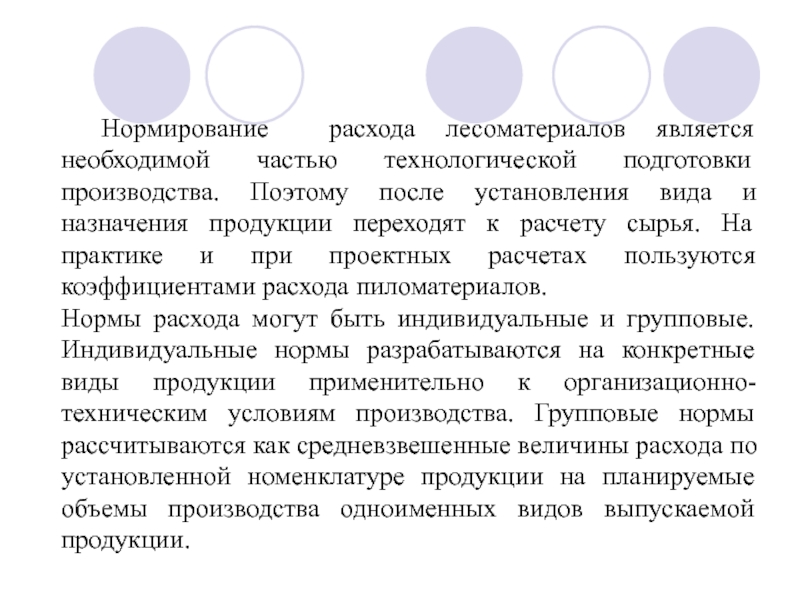 Нормирование расхода лесоматериалов является необходимой частью технологической подготовки производства. Поэтому после установления вида и назначения продукции переходят к расчету сырья. На практике и при проектных расчетах пользуются коэффициентами расхода пиломатериалов.
Нормы расхода могут быть индивидуальные и групповые. Индивидуальные нормы разрабатываются на конкретные виды продукции применительно к организационно-техническим условиям производства. Групповые нормы рассчитываются как средневзвешенные величины расхода по установленной номенклатуре продукции на планируемые объемы производства одноименных видов выпускаемой продукции.